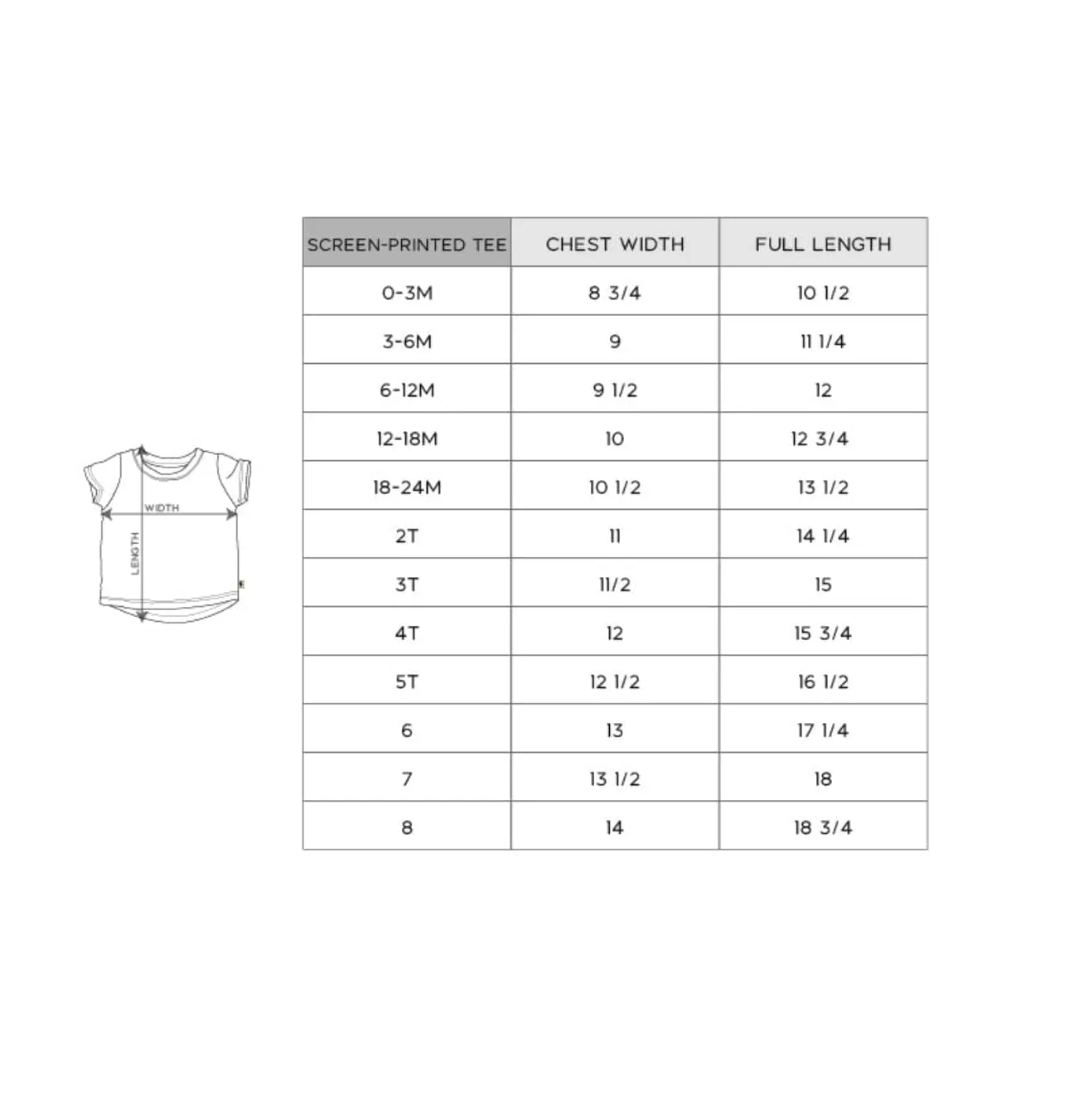 WIDTH
LENGTH

| SCREEN-PRINTED TEE | CHEST WIDTH | FULL LENGTH |
|---|---|---|
| 0-3M | 8 3/4 | 10 1/2 |
| 3-6M | 9 | 11 1/4 |
| 6-12M | 9 1/2 | 12 |
| 12-18M | 10 | 12 3/4 |
| 18-24M | 10 1/2 | 13 1/2 |
| 2T | 11 | 14 1/4 |
| 3T | 11/2 | 15 |
| 4T | 12 | 15 3/4 |
| 5T | 12 1/2 | 16 1/2 |
| 6 | 13 | 17 1/4 |
| 7 | 13 1/2 | 18 |
| 8 | 14 | 18 3/4 |